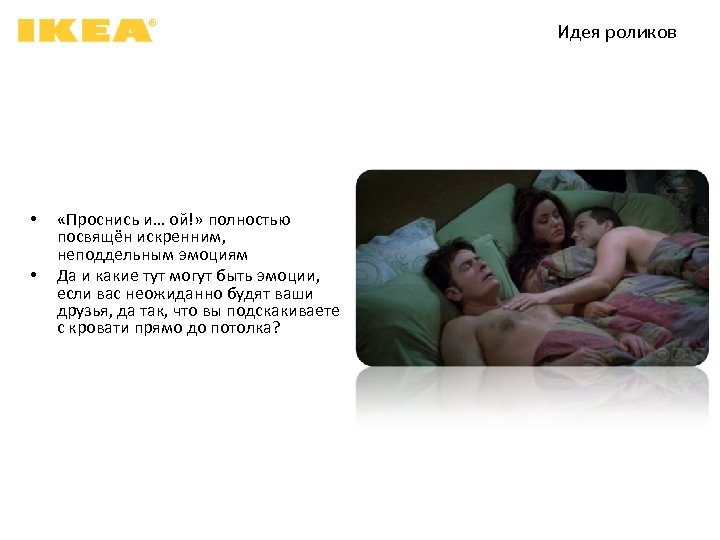 IKEA®

Идея роликов

• «Проснись и… ой!» полностью посвящён искренним, неподдельным эмоциям
• Да и какие тут могут быть эмоции, если вас неожиданно будят ваши друзья, да так, что вы подскакиваете с кровати прямо до потолка?